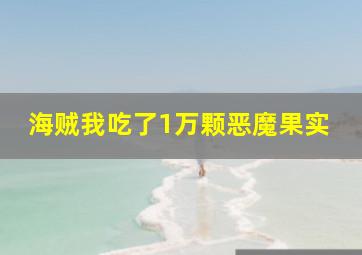 海贼我吃了1万颗恶魔果实